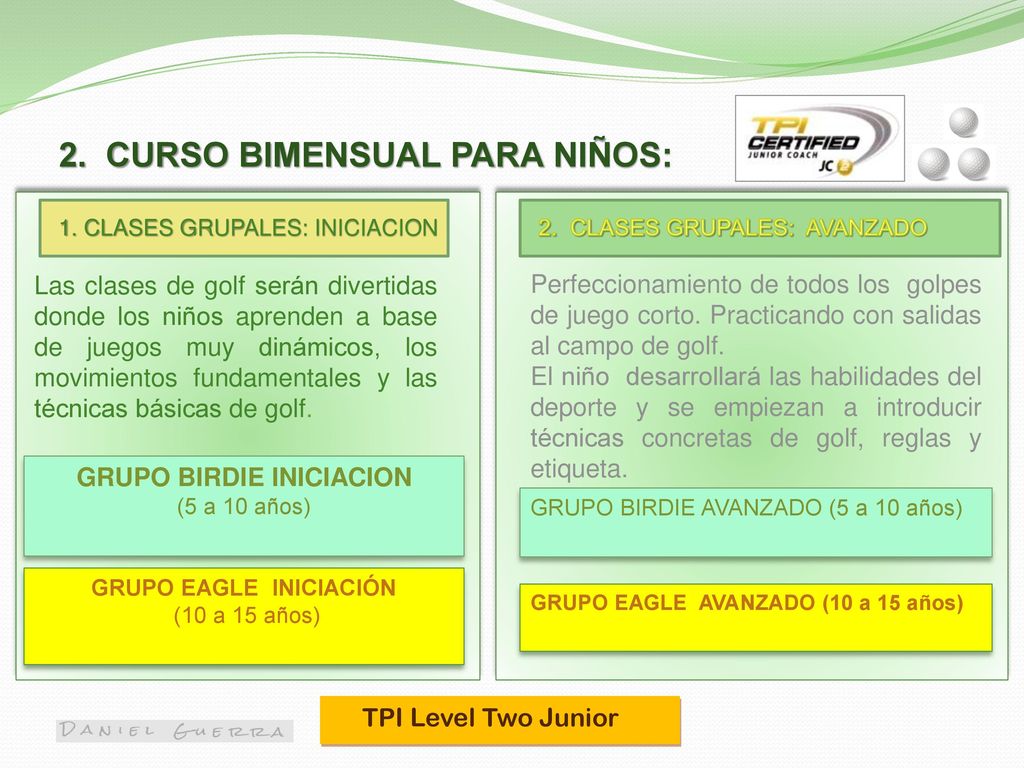 2. CURSO BIMENSUAL PARA NIÑOS:

TPI CERTIFIED JUNIOR COACH JC 2

1. CLASES GRUPALES: INICIACION

Las clases de golf serán divertidas donde los niños aprenden a base de juegos muy dinámicos, los movimientos fundamentales y las técnicas básicas de golf.

GRUPO BIRDIE INICIACION
(5 a 10 años)

GRUPO EAGLE INICIACIÓN
(10 a 15 años)

2. CLASES GRUPALES: AVANZADO

Perfeccionamiento de todos los golpes de juego corto. Practicando con salidas al campo de golf.
El niño desarrollará las habilidades del deporte y se empiezan a introducir técnicas concretas de golf, reglas y etiqueta.

GRUPO BIRDIE AVANZADO (5 a 10 años)

GRUPO EAGLE AVANZADO (10 a 15 años)

DANIEL GUERRA

TPI Level Two Junior